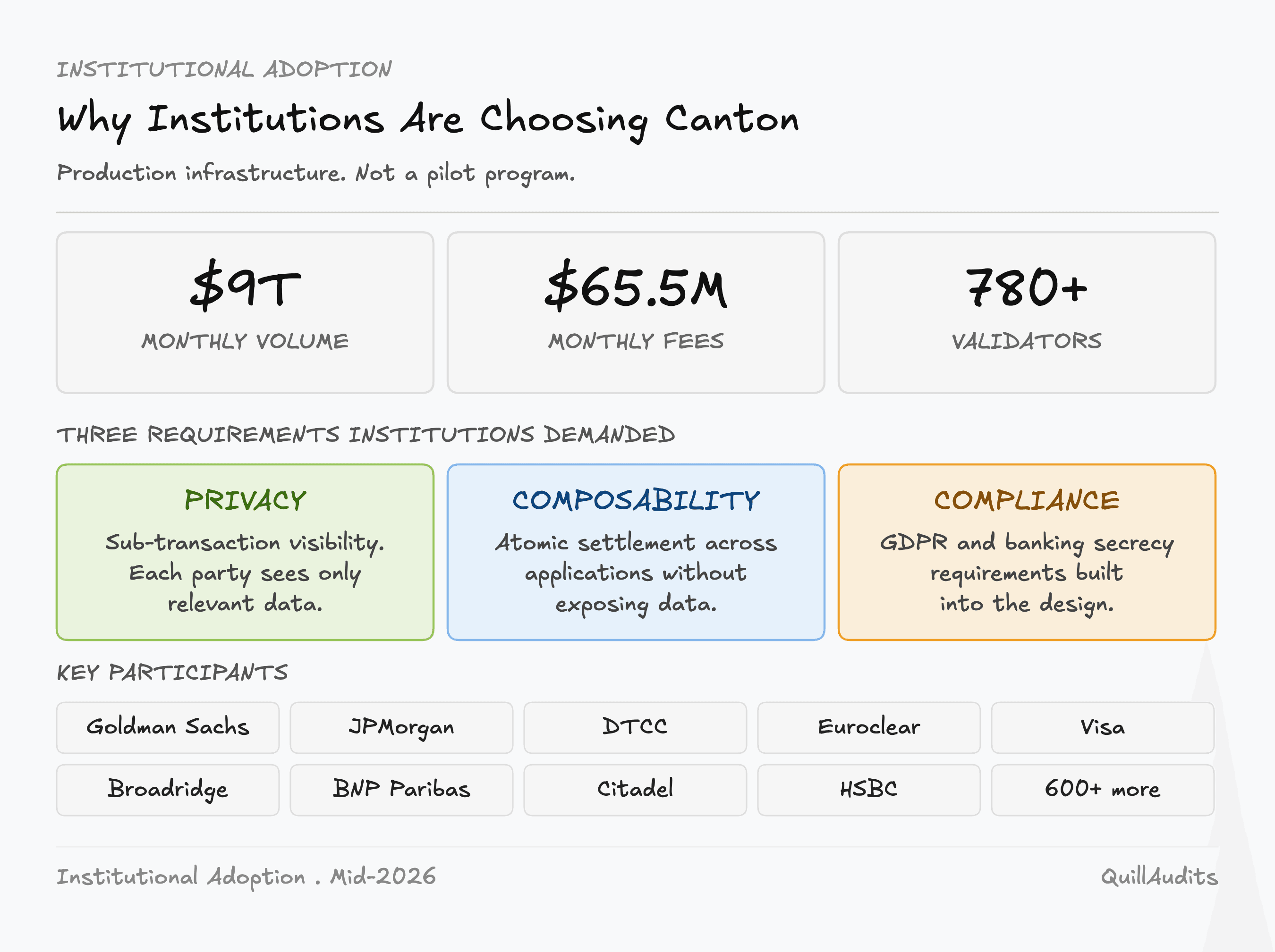 INSTITUTIONAL ADOPTION

Why Institutions Are Choosing Canton

Production infrastructure. Not a pilot program.

$9T
MONTHLY VOLUME

$65.5M
MONTHLY FEES

780+
VALIDATORS

THREE REQUIREMENTS INSTITUTIONS DEMANDED

PRIVACY
Sub-transaction visibility. Each party sees only relevant data.

COMPOSABILITY
Atomic settlement across applications without exposing data.

COMPLIANCE
GDPR and banking secrecy requirements built into the design.

KEY PARTICIPANTS

Goldman Sachs
JPMorgan
DTCC
Euroclear
Visa
Broadridge
BNP Paribas
Citadel
HSBC
600+ more

Institutional Adoption . Mid-2026

QuillAudits